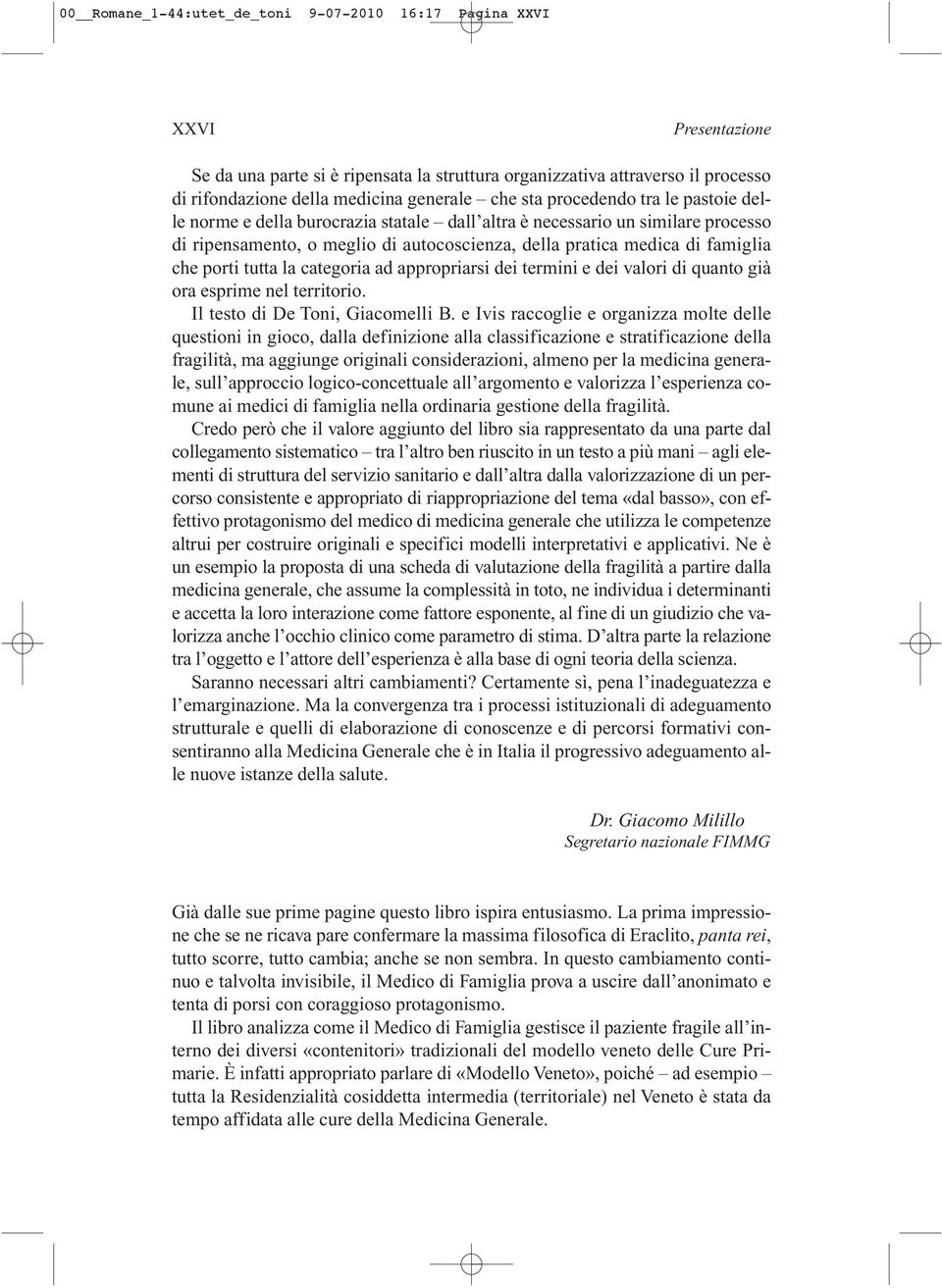 00__Romane_1-44:utet_de_toni 9-07-2010 16:17 Pagina XXVI

XXVI

Presentazione

Se da una parte si è ripensata la struttura organizzativa attraverso il processo di rifondazione della medicina generale – che sta procedendo tra le pastoie delle norme e della burocrazia statale – dall'altra è necessario un similare processo di ripensamento, o meglio di autocoscienza, della pratica medica di famiglia che porti tutta la categoria ad appropriarsi dei termini e dei valori di quanto già ora esprime nel territorio.

Il testo di De Toni, Giacomelli B. e Ivis raccoglie e organizza molte delle questioni in gioco, dalla definizione alla classificazione e stratificazione della fragilità, ma aggiunge originali considerazioni, almeno per la medicina generale, sull'approccio logico-concettuale all'argomento e valorizza l'esperienza comune ai medici di famiglia nella ordinaria gestione della fragilità.

Credo però che il valore aggiunto del libro sia rappresentato da una parte dal collegamento sistematico – tra l'altro ben riuscito in un testo a più mani – agli elementi di struttura del servizio sanitario e dall'altra dalla valorizzazione di un percorso consistente e appropriato di riappropriazione del tema «dal basso», con effettivo protagonismo del medico di medicina generale che utilizza le competenze altrui per costruire originali e specifici modelli interpretativi e applicativi. Ne è un esempio la proposta di una scheda di valutazione della fragilità a partire dalla medicina generale, che assume la complessità in toto, ne individua i determinanti e accetta la loro interazione come fattore esponente, al fine di un giudizio che valorizza anche l'occhio clinico come parametro di stima. D'altra parte la relazione tra l'oggetto e l'attore dell'esperienza è alla base di ogni teoria della scienza.

Saranno necessari altri cambiamenti? Certamente sì, pena l'inadeguatezza e l'emarginazione. Ma la convergenza tra i processi istituzionali di adeguamento strutturale e quelli di elaborazione di conoscenze e di percorsi formativi consentiranno alla Medicina Generale che è in Italia il progressivo adeguamento alle nuove istanze della salute.

Dr. Giacomo Milillo
Segretario nazionale FIMMG

Già dalle sue prime pagine questo libro ispira entusiasmo. La prima impressione che se ne ricava pare confermare la massima filosofica di Eraclito, panta rei, tutto scorre, tutto cambia; anche se non sembra. In questo cambiamento continuo e talvolta invisibile, il Medico di Famiglia prova a uscire dall'anonimato e tenta di porsi con coraggioso protagonismo.

Il libro analizza come il Medico di Famiglia gestisce il paziente fragile all'interno dei diversi «contenitori» tradizionali del modello veneto delle Cure Primarie. È infatti appropriato parlare di «Modello Veneto», poiché – ad esempio – tutta la Residenzialità cosiddetta intermedia (territoriale) nel Veneto è stata da tempo affidata alle cure della Medicina Generale.